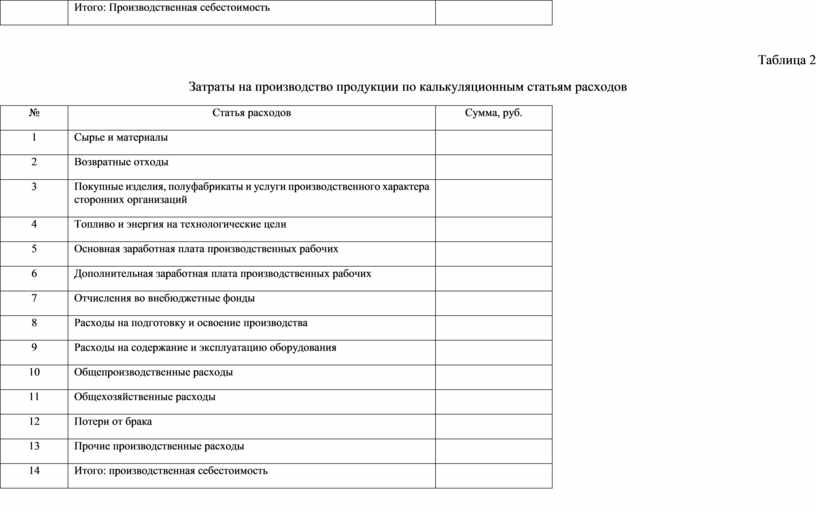 | | Итого: Производственная себестоимость | |
|---|---|---|

Таблица 2

Затраты на производство продукции по калькуляционным статьям расходов

| № | Статья расходов | Сумма, руб. |
|---|---|---|
| 1 | Сырье и материалы | |
| 2 | Возвратные отходы | |
| 3 | Покупные изделия, полуфабрикаты и услуги производственного характера сторонних организаций | |
| 4 | Топливо и энергия на технологические цели | |
| 5 | Основная заработная плата производственных рабочих | |
| 6 | Дополнительная заработная плата производственных рабочих | |
| 7 | Отчисления во внебюджетные фонды | |
| 8 | Расходы на подготовку и освоение производства | |
| 9 | Расходы на содержание и эксплуатацию оборудования | |
| 10 | Общепроизводственные расходы | |
| 11 | Общехозяйственные расходы | |
| 12 | Потери от брака | |
| 13 | Прочие производственные расходы | |
| 14 | Итого: производственная себестоимость | |